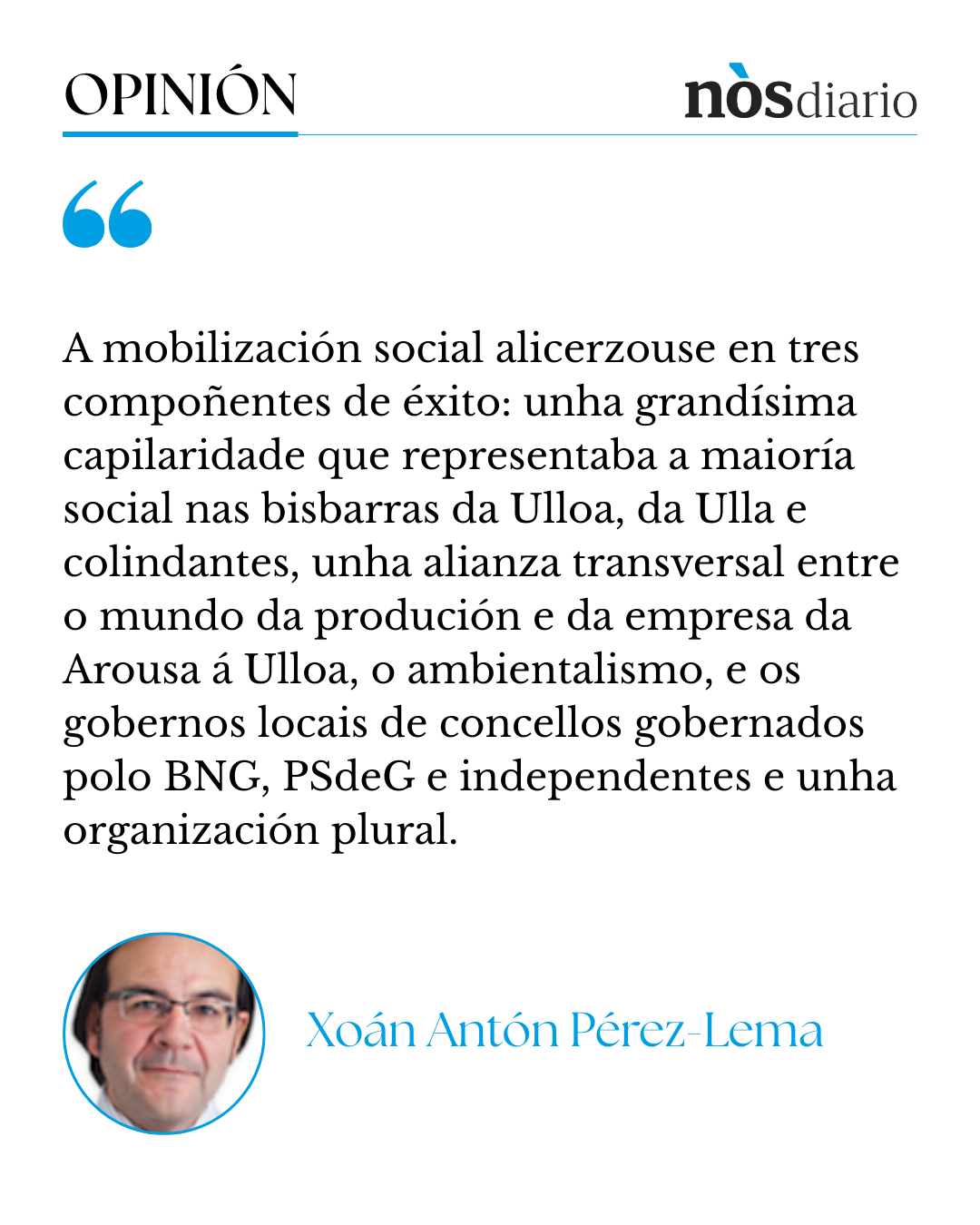 OPINIÓN

nòsdiario

“

A mobilización social alicerzouse en tres compoñentes de éxito: unha grandísima capilaridade que representaba a maioría social nas bisbarras da Ulloa, da Ulla e colindantes, unha alianza transversal entre o mundo da produción e da empresa da Arousa á Ulloa, o ambientalismo, e os gobernos locais de concellos gobernados polo BNG, PSdeG e independentes e unha organización plural.

Xoán Antón Pérez-Lema